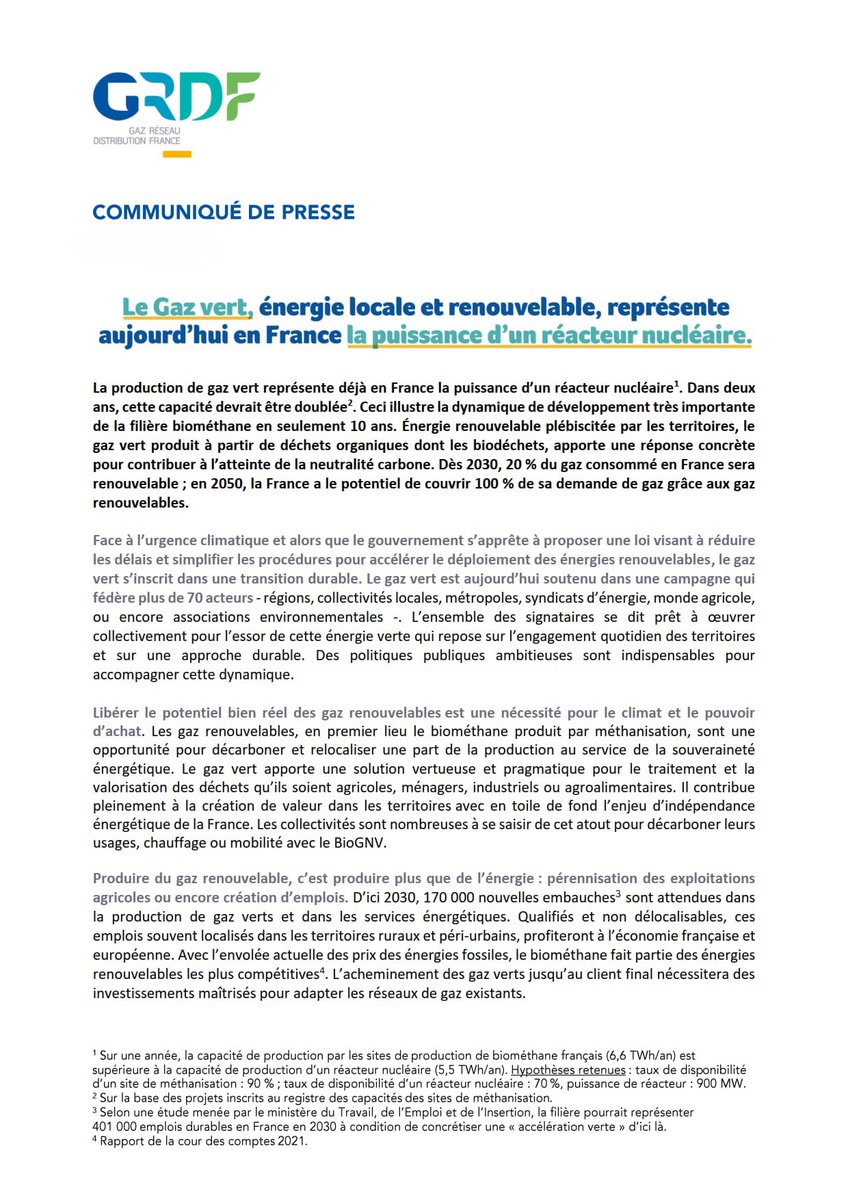 GRDF
GAZ RÉSEAU DISTRIBUTION FRANCE

COMMUNIQUÉ DE PRESSE

Le Gaz vert, énergie locale et renouvelable, représente aujourd'hui en France la puissance d'un réacteur nucléaire.

La production de gaz vert représente déjà en France la puissance d'un réacteur nucléaire$^1$. Dans deux ans, cette capacité devrait être doublée$^2$. Ceci illustre la dynamique de développement très importante de la filière biométhane en seulement 10 ans. Énergie renouvelable plébiscitée par les territoires, le gaz vert produit à partir de déchets organiques dont les biodéchets, apporte une réponse concrète pour contribuer à l'atteinte de la neutralité carbone. Dès 2030, 20 % du gaz consommé en France sera renouvelable ; en 2050, la France a le potentiel de couvrir 100 % de sa demande de gaz grâce aux gaz renouvelables.

Face à l'urgence climatique et alors que le gouvernement s'apprête à proposer une loi visant à réduire les délais et simplifier les procédures pour accélérer le déploiement des énergies renouvelables, le gaz vert s'inscrit dans une transition durable. Le gaz vert est aujourd'hui soutenu dans une campagne qui fédère plus de 70 acteurs - régions, collectivités locales, métropoles, syndicats d'énergie, monde agricole, ou encore associations environnementales -. L'ensemble des signataires se dit prêt à œuvrer collectivement pour l'essor de cette énergie verte qui repose sur l'engagement quotidien des territoires et sur une approche durable. Des politiques publiques ambitieuses sont indispensables pour accompagner cette dynamique.

Libérer le potentiel bien réel des gaz renouvelables est une nécessité pour le climat et le pouvoir d'achat. Les gaz renouvelables, en premier lieu le biométhane produit par méthanisation, sont une opportunité pour décarboner et relocaliser une part de la production au service de la souveraineté énergétique. Le gaz vert apporte une solution vertueuse et pragmatique pour le traitement et la valorisation des déchets qu'ils soient agricoles, ménagers, industriels ou agroalimentaires. Il contribue pleinement à la création de valeur dans les territoires avec en toile de fond l'enjeu d'indépendance énergétique de la France. Les collectivités sont nombreuses à se saisir de cet atout pour décarboner leurs usages, chauffage ou mobilité avec le BioGNV.

Produire du gaz renouvelable, c'est produire plus que de l'énergie : pérennisation des exploitations agricoles ou encore création d'emplois. D'ici 2030, 170 000 nouvelles embauches$^3$ sont attendues dans la production de gaz verts et dans les services énergétiques. Qualifiés et non délocalisables, ces emplois souvent localisés dans les territoires ruraux et péri-urbains, profiteront à l'économie française et européenne. Avec l'envolée actuelle des prix des énergies fossiles, le biométhane fait partie des énergies renouvelables les plus compétitives$^4$. L'acheminement des gaz verts jusqu'au client final nécessitera des investissements maîtrisés pour adapter les réseaux de gaz existants.

$^1$ Sur une année, la capacité de production par les sites de production de biométhane français (6,6 TWh/an) est supérieure à la capacité de production d'un réacteur nucléaire (5,5 TWh/an). Hypothèses retenues : taux de disponibilité d'un site de méthanisation : 90 % ; taux de disponibilité d'un réacteur nucléaire : 70 %, puissance de réacteur : 900 MW.
$^2$ Sur la base des projets inscrits au registre des capacités des sites de méthanisation.
$^3$ Selon une étude menée par le ministère du Travail, de l'Emploi et de l'Insertion, la filière pourrait représenter 401 000 emplois durables en France en 2030 à condition de concrétiser une « accélération verte » d'ici là.
$^4$ Rapport de la cour des comptes 2021.